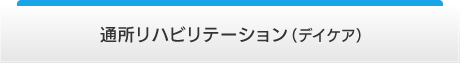 通所リハビリテーション（デイケア）